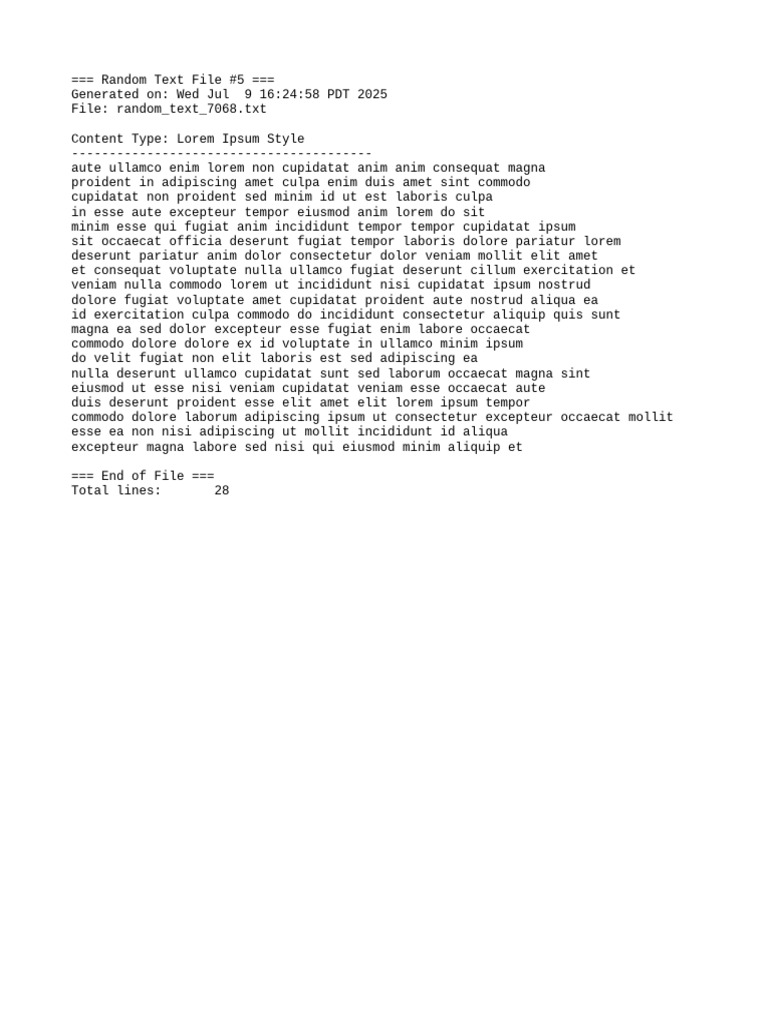 === Random Text File #5 ===
Generated on: Wed Jul  9 16:24:58 PDT 2025
File: random_text_7068.txt

Content Type: Lorem Ipsum Style
----------------------------------------
aute ullamco enim lorem non cupidatat anim anim consequat magna
proident in adipiscing amet culpa enim duis amet sint commodo
cupidatat non proident sed minim id ut est laboris culpa
in esse aute excepteur tempor eiusmod anim lorem do sit
minim esse qui fugiat anim incididunt tempor tempor cupidatat ipsum
sit occaecat officia deserunt fugiat tempor laboris dolore pariatur lorem
deserunt pariatur anim dolor consectetur dolor veniam mollit elit amet
et consequat voluptate nulla ullamco fugiat deserunt cillum exercitation et
veniam nulla commodo lorem ut incididunt nisi cupidatat ipsum nostrud
dolore fugiat voluptate amet cupidatat proident aute nostrud aliqua ea
id exercitation culpa commodo do incididunt consectetur aliquip quis sunt
magna ea sed dolor excepteur esse fugiat enim labore occaecat
commodo dolore dolore ex id voluptate in ullamco minim ipsum
do velit fugiat non elit laboris est sed adipiscing ea
nulla deserunt ullamco cupidatat sunt sed laborum occaecat magna sint
eiusmod ut esse nisi veniam cupidatat veniam esse occaecat aute
duis deserunt proident esse elit amet elit lorem ipsum tempor
commodo dolore laborum adipiscing ipsum ut consectetur excepteur occaecat mollit
esse ea non nisi adipiscing ut mollit incididunt id aliqua
excepteur magna labore sed nisi qui eiusmod minim aliquip et

=== End of File ===
Total lines:       28